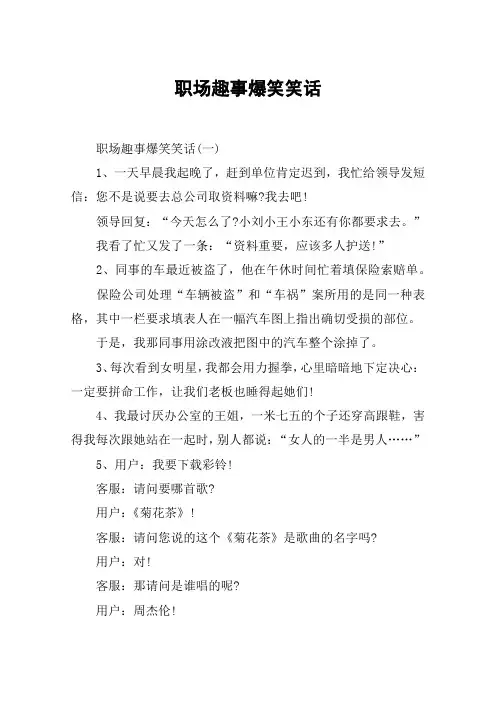 职场趣事爆笑笑话

职场趣事爆笑笑话(一)

1、一天早晨我起晚了，赶到单位肯定迟到，我忙给领导发短信：您不是说要去总公司取资料嘛?我去吧!

领导回复：“今天怎么了?小刘小王小东还有你都要求去。”

我看了忙又发了一条：“资料重要，应该多人护送!”

2、同事的车最近被盗了，他在午休时间忙着填保险索赔单。

保险公司处理“车辆被盗”和“车祸”案所用的是同一种表格，其中一栏要求填表人在一幅汽车图上指出确切受损的部位。

于是，我那同事用涂改液把图中的汽车整个涂掉了。

3、每次看到女明星，我都会用力握拳，心里暗暗地下定决心：一定要拼命工作，让我们老板也睡得起她们!

4、我最讨厌办公室的王姐，一米七五的个子还穿高跟鞋，害得我每次跟她站在一起时，别人都说：“女人的一半是男人……”

5、用户：我要下载彩铃!

客服：请问要哪首歌?

用户：《菊花茶》!

客服：请问您说的这个《菊花茶》是歌曲的名字吗?

用户：对!

客服：那请问是谁唱的呢?

用户：周杰伦!